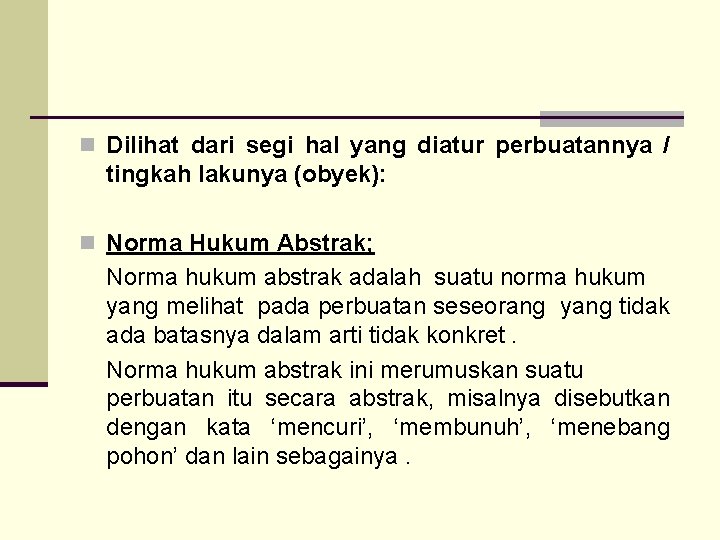 Dilihat dari segi hal yang diatur perbuatannya / tingkah lakunya (obyek):

Norma Hukum Abstrak;

Norma hukum abstrak adalah suatu norma hukum yang melihat pada perbuatan seseorang yang tidak ada batasnya dalam arti tidak konkret .

Norma hukum abstrak ini merumuskan suatu perbuatan itu secara abstrak, misalnya disebutkan dengan kata ‘mencuri’, ‘membunuh’, ‘menebang pohon’ dan lain sebagainya .